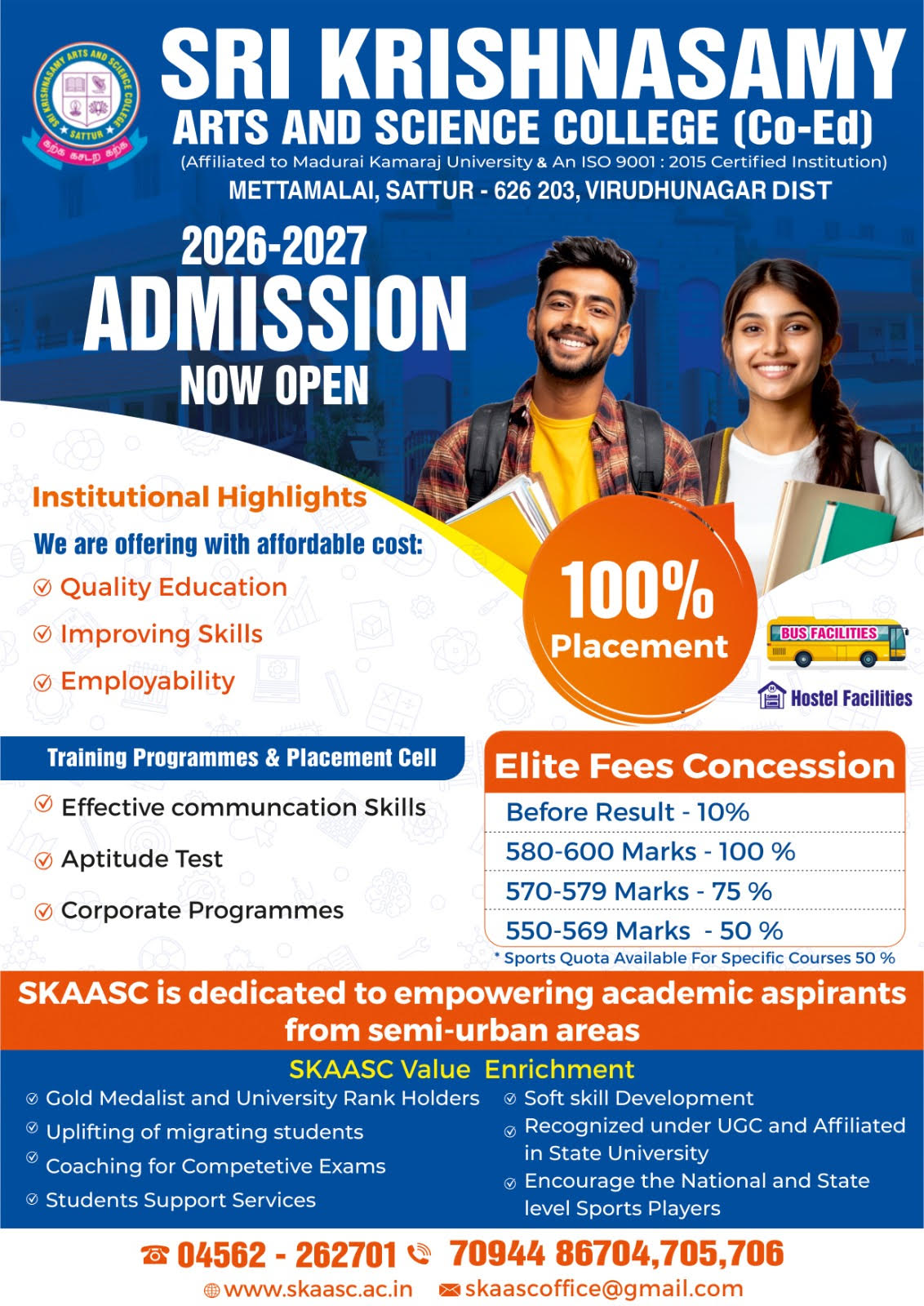 SRI KRISHNASAMY ARTS AND SCIENCE COLLEGE
SATTUR
கற்க கசடற கற்க

SRI KRISHNASAMY
ARTS AND SCIENCE COLLEGE (Co-Ed)
(Affiliated to Madurai Kamaraj University & An ISO 9001 : 2015 Certified Institution)
METTAMALAI, SATTUR - 626 203, VIRUDHUNAGAR DIST

2026-2027
ADMISSION
NOW OPEN

Institutional Highlights
We are offering with affordable cost:
Quality Education
Improving Skills
Employability

100%
Placement

BUS FACILITIES
Hostel Facilities

Training Programmes & Placement Cell
Effective communcation Skills
Aptitude Test
Corporate Programmes

Elite Fees Concession
Before Result - 10%
580-600 Marks - 100 %
570-579 Marks - 75 %
550-569 Marks - 50 %
* Sports Quota Available For Specific Courses 50 %

SKAASC is dedicated to empowering academic aspirants from semi-urban areas

SKAASC Value Enrichment
Gold Medalist and University Rank Holders
Uplifting of migrating students
Coaching for Competetive Exams
Students Support Services
Soft skill Development
Recognized under UGC and Affiliated in State University
Encourage the National and State level Sports Players

04562 - 262701 70944 86704,705,706
www.skaasc.ac.in skaascoffice@gmail.com